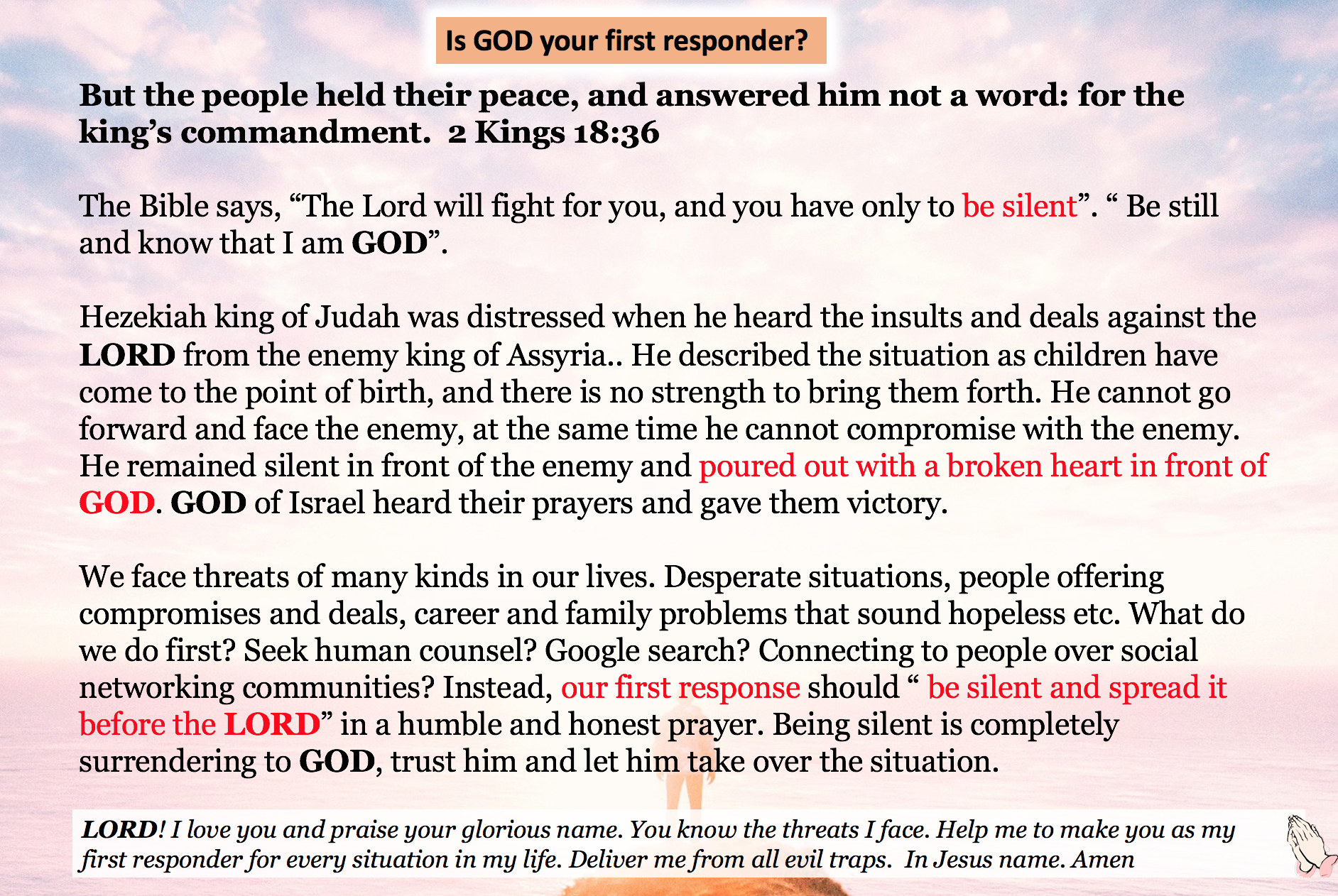 Is GOD your first responder?

But the people held their peace, and answered him not a word: for the king’s commandment. 2 Kings 18:36

The Bible says, “The Lord will fight for you, and you have only to be silent”. “ Be still and know that I am GOD”.

Hezekiah king of Judah was distressed when he heard the insults and deals against the LORD from the enemy king of Assyria.. He described the situation as children have come to the point of birth, and there is no strength to bring them forth. He cannot go forward and face the enemy, at the same time he cannot compromise with the enemy. He remained silent in front of the enemy and poured out with a broken heart in front of GOD. GOD of Israel heard their prayers and gave them victory.

We face threats of many kinds in our lives. Desperate situations, people offering compromises and deals, career and family problems that sound hopeless etc. What do we do first? Seek human counsel? Google search? Connecting to people over social networking communities? Instead, our first response should “ be silent and spread it before the LORD” in a humble and honest prayer. Being silent is completely surrendering to GOD, trust him and let him take over the situation.

LORD! I love you and praise your glorious name. You know the threats I face. Help me to make you as my first responder for every situation in my life. Deliver me from all evil traps. In Jesus name. Amen